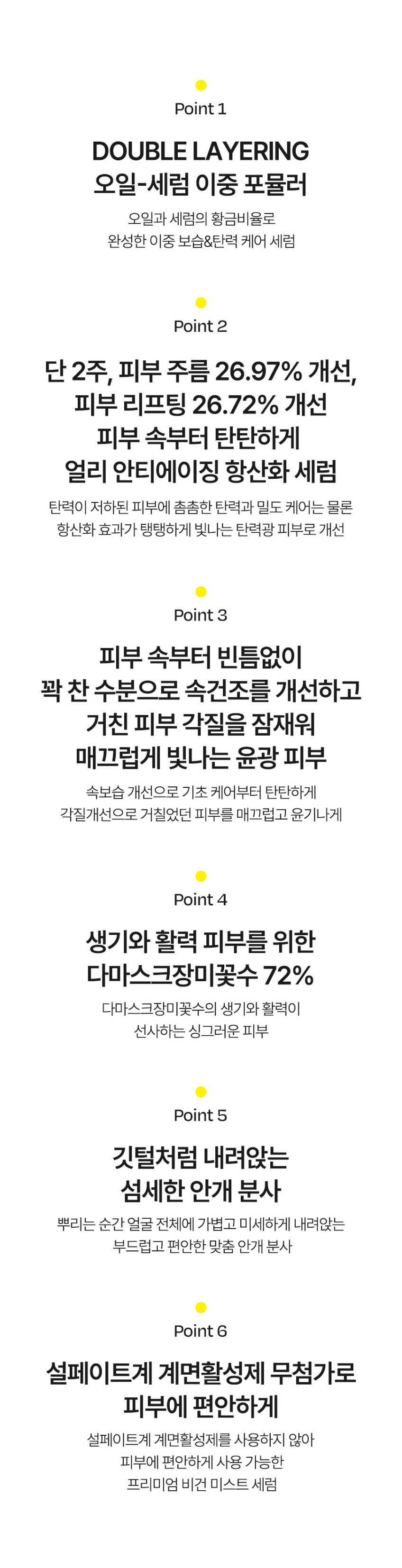 Point 1

DOUBLE LAYERING
오일-세럼 이중 포뮬러

오일과 세럼의 황금비율로
완성한 이중 보습&탄력 케어 세럼

Point 2

단 2주, 피부 주름 26.97% 개선,
피부 리프팅 26.72% 개선
피부 속부터 탄탄하게
얼리 안티에이징 항산화 세럼

탄력이 저하된 피부에 촘촘한 탄력과 밀도 케어는 물론
항산화 효과가 탱탱하게 빛나는 탄력광 피부로 개선

Point 3

피부 속부터 빈틈없이
꽉 찬 수분으로 속건조를 개선하고
거친 피부 각질을 잠재워
매끄럽게 빛나는 윤광 피부

속보습 개선으로 기초 케어부터 탄탄하게
각질개선으로 거칠었던 피부를 매끄럽고 윤기나게

Point 4

생기와 활력 피부를 위한
다마스크장미꽃수 72%

다마스크장미꽃수의 생기와 활력이
선사하는 싱그러운 피부

Point 5

깃털처럼 내려앉는
섬세한 안개 분사

뿌리는 순간 얼굴 전체에 가볍고 미세하게 내려앉는
부드럽고 편안한 맞춤 안개 분사

Point 6

설페이트계 계면활성제 무첨가로
피부에 편안하게

설페이트계 계면활성제를 사용하지 않아
피부에 편안하게 사용 가능한
프리미엄 비건 미스트 세럼